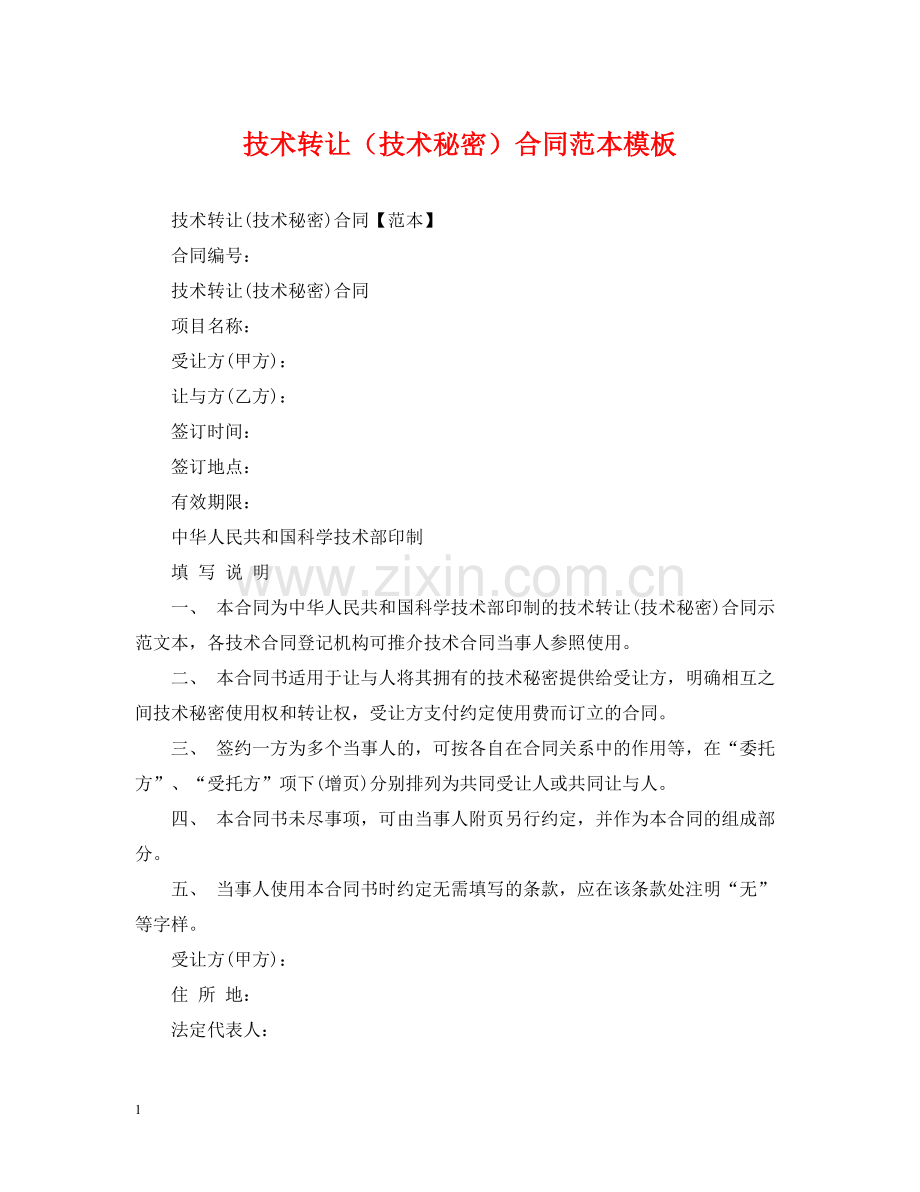 技术转让（技术秘密）合同范本模板

技术转让(技术秘密)合同【范本】

合同编号：

技术转让(技术秘密)合同

项目名称：

受让方(甲方)：

让与方(乙方)：

签订时间：

签订地点：

有效期限：

中华人民共和国科学技术部印制

填 写 说 明

一、 本合同为中华人民共和国科学技术部印制的技术转让(技术秘密)合同示范文本，各技术合同登记机构可推介技术合同当事人参照使用。

二、 本合同书适用于让与人将其拥有的技术秘密提供给受让方，明确相互之间技术秘密使用权和转让权，受让方支付约定使用费而订立的合同。

三、 签约一方为多个当事人的，可按各自在合同关系中的作用等，在“委托方”、“受托方”项下(增页)分别排列为共同受让人或共同让与人。

四、 本合同书未尽事项，可由当事人附页另行约定，并作为本合同的组成部分。

五、 当事人使用本合同书时约定无需填写的条款，应在该条款处注明“无”等字样。

受让方(甲方)：

住 所 地：

法定代表人：

1

www.zixin.com.cn